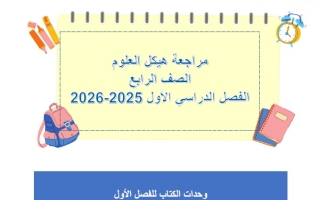 مراجعة هيكل العلوم
الصف الرابع
الفصل الدراسي الأول 2025-2026

وحدات الكتاب للفصل الأول